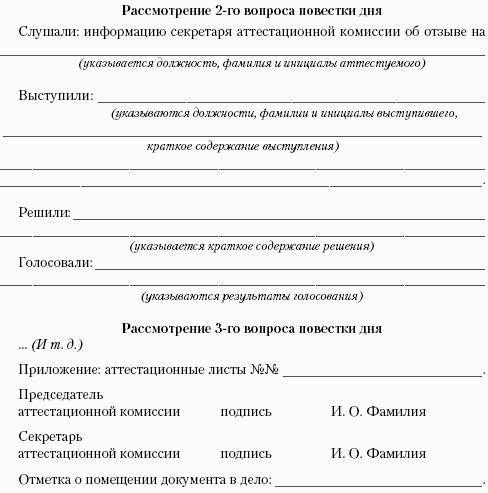 Рассмотрение 2-го вопроса повестки дня

Слушали: информацию секретаря аттестационной комиссии об отзыве на

____
(указывается должность, фамилия и инициалы аттестуемого)

Выступили: ____
(указываются должности, фамилии и инициалы выступившего,

____
краткое содержание выступления)

____
____.

Решили: ____
____
(указывается краткое содержание решения)

Голосовали: ____
____
(указываются результаты голосования)

Рассмотрение 3-го вопроса повестки дня

... (И т. д.)

Приложение: аттестационные листы №№ ____.

Председатель
аттестационной комиссии подпись И. О. Фамилия

Секретарь
аттестационной комиссии подпись И. О. Фамилия

Отметка о помещении документа в дело: ____.